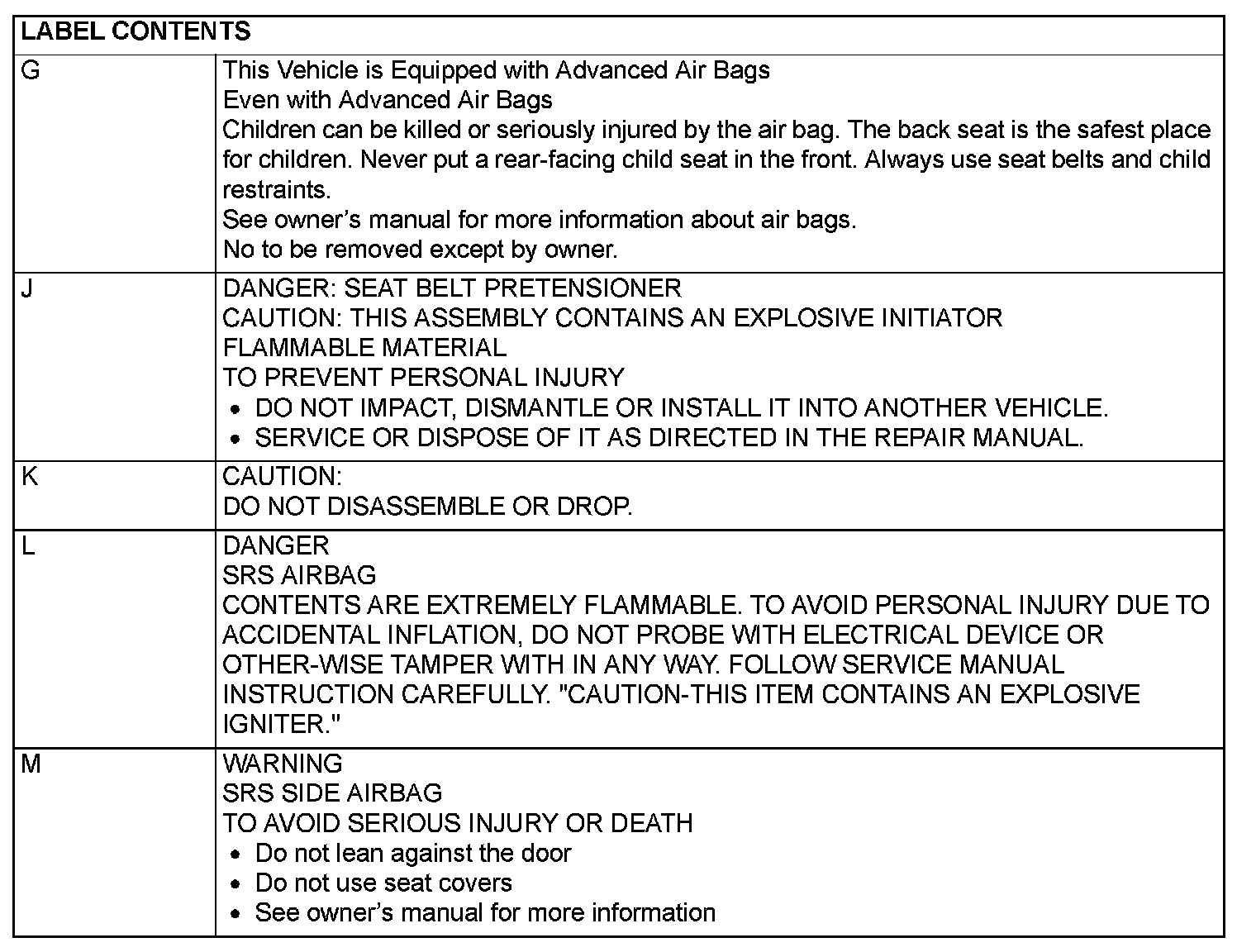 | LABEL CONTENTS | |
|---|---|
| G | This Vehicle is Equipped with Advanced Air Bags<br>Even with Advanced Air Bags<br>Children can be killed or seriously injured by the air bag. The back seat is the safest place for children. Never put a rear-facing child seat in the front. Always use seat belts and child restraints.<br>See owner's manual for more information about air bags.<br>No to be removed except by owner. |
| J | DANGER: SEAT BELT PRETENSIONER<br>CAUTION: THIS ASSEMBLY CONTAINS AN EXPLOSIVE INITIATOR<br>FLAMMABLE MATERIAL<br>TO PREVENT PERSONAL INJURY<br>• DO NOT IMPACT, DISMANTLE OR INSTALL IT INTO ANOTHER VEHICLE.<br>• SERVICE OR DISPOSE OF IT AS DIRECTED IN THE REPAIR MANUAL. |
| K | CAUTION:<br>DO NOT DISASSEMBLE OR DROP. |
| L | DANGER<br>SRS AIRBAG<br>CONTENTS ARE EXTREMELY FLAMMABLE. TO AVOID PERSONAL INJURY DUE TO ACCIDENTAL INFLATION, DO NOT PROBE WITH ELECTRICAL DEVICE OR OTHER-WISE TAMPER WITH IN ANY WAY. FOLLOW SERVICE MANUAL INSTRUCTION CAREFULLY. "CAUTION-THIS ITEM CONTAINS AN EXPLOSIVE IGNITER." |
| M | WARNING<br>SRS SIDE AIRBAG<br>TO AVOID SERIOUS INJURY OR DEATH<br>• Do not lean against the door<br>• Do not use seat covers<br>• See owner's manual for more information |